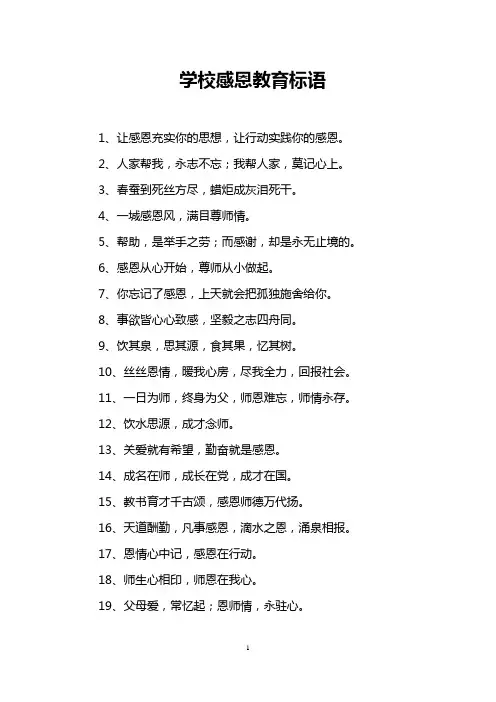 学校感恩教育标语

1、让感恩充实你的思想，让行动实践你的感恩。

2、人家帮我，永志不忘；我帮人家，莫记心上。

3、春蚕到死丝方尽，蜡炬成灰泪死干。

4、一城感恩风，满目尊师情。

5、帮助，是举手之劳；而感谢，却是永无止境的。

6、感恩从心开始，尊师从小做起。

7、你忘记了感恩，上天就会把孤独施舍给你。

8、事欲皆心心致感，坚毅之志四舟同。

9、饮其泉，思其源，食其果，忆其树。

10、丝丝恩情，暖我心房，尽我全力，回报社会。

11、一日为师，终身为父，师恩难忘，师情永存。

12、饮水思源，成才念师。

13、关爱就有希望，勤奋就是感恩。

14、成名在师，成长在党，成才在国。

15、教书育才千古颂，感恩师德万代扬。

16、天道酬勤，凡事感恩，滴水之恩，涌泉相报。

17、恩情心中记，感恩在行动。

18、师生心相印，师恩在我心。

19、父母爱，常忆起；恩师情，永驻心。

1